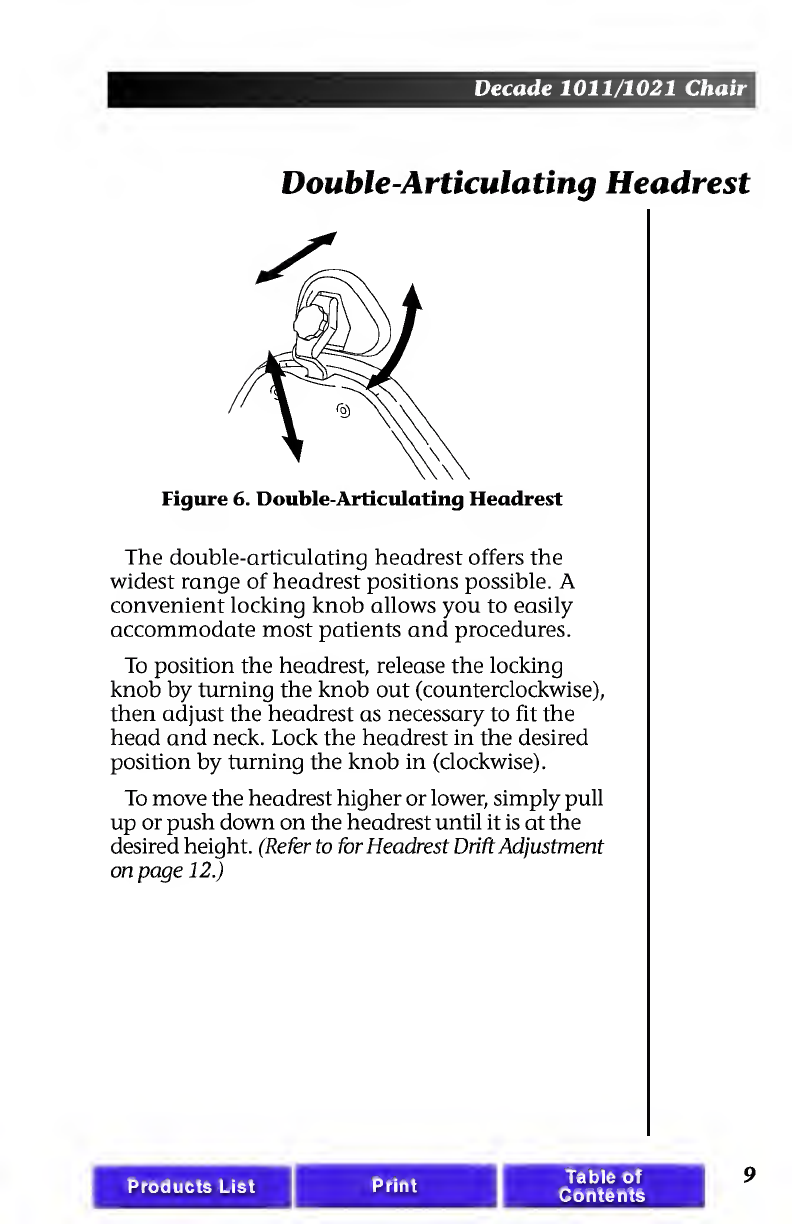 Decade 1011/1021 Chair

Double-Articulating Headrest

Figure 6. Double-Articulating Headrest

The double-articulating headrest offers the widest range of headrest positions possible. A convenient locking knob allows you to easily accommodate most patients and procedures.

To position the headrest, release the locking knob by turning the knob out (counterclockwise), then adjust the headrest as necessary to fit the head and neck. Lock the headrest in the desired position by turning the knob in (clockwise).

To move the headrest higher or lower, simply pull up or push down on the headrest until it is at the desired height. (Refer to for Headrest Drift Adjustment on page 12.)

Products List

Print

Table of Contents

9